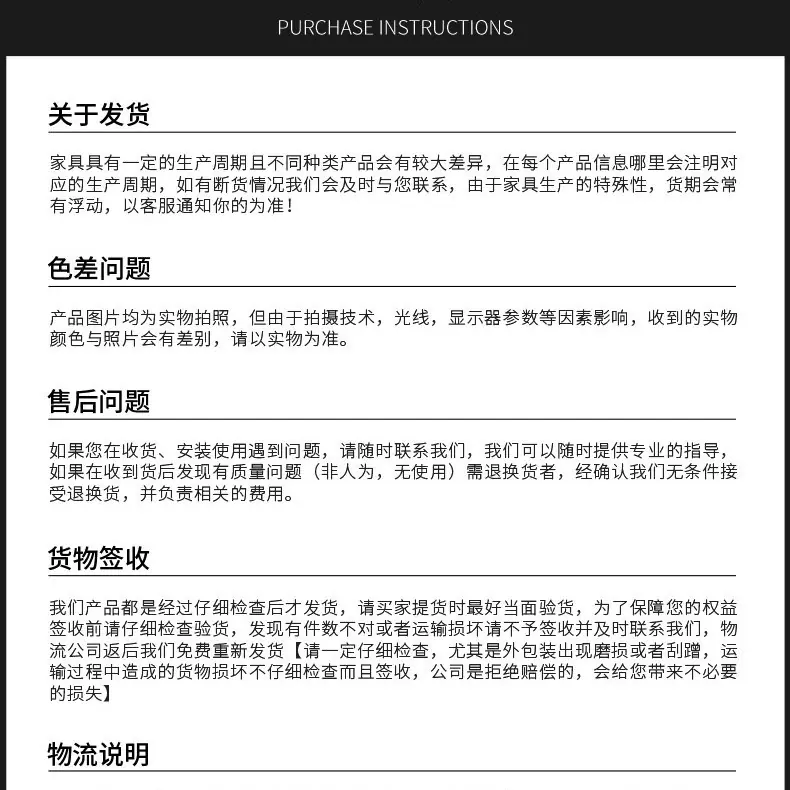 PURCHASE INSTRUCTIONS

关于发货

家具具有一定的生产周期且不同种类产品会有较大差异，在每个产品信息哪里会注明对应的生产周期，如有断货情况我们会及时与您联系，由于家具生产的特殊性，货期会常有浮动，以客服通知你的为准！

色差问题

产品图片均为实物拍照，但由于拍摄技术，光线，显示器参数等因素影响，收到的实物颜色与照片会有差别，请以实物为准。

售后问题

如果您在收货、安装使用遇到问题，请随时联系我们，我们可以随时提供专业的指导，如果在收到货后发现有质量问题（非人为，无使用）需退换货者，经确认我们无条件接受退换货，并负责相关的费用。

货物签收

我们产品都是经过仔细检查后才发货，请买家提货时最好当面验货，为了保障您的权益签收前请仔细检查验货，发现有件数不对或者运输损坏请不予签收并及时联系我们，物流公司返后我们免费重新发货【请一定仔细检查，尤其是外包装出现磨损或者刮蹭，运输过程中造成的货物损坏不仔细检查而且签收，公司是拒绝赔偿的，会给您带来不必要的损失】

物流说明